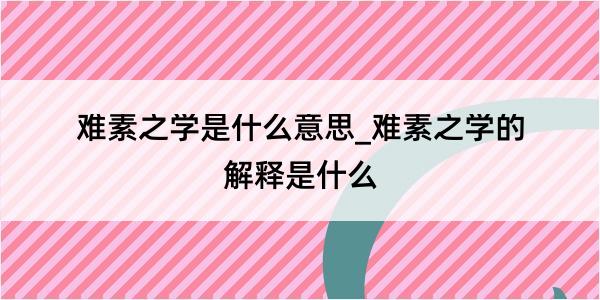 难素之学是什么意思_难素之学的解释是什么